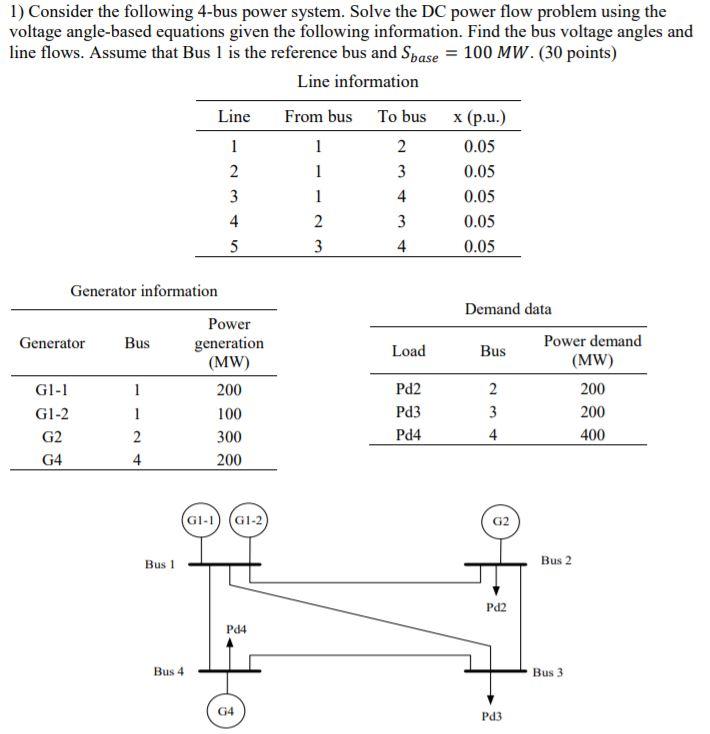 1) Consider the following 4-bus power system. Solve the DC power flow problem using the voltage angle-based equations given the following information. Find the bus voltage angles and line flows. Assume that Bus 1 is the reference bus and $S_{base} = 100\ MW$. (30 points)

Line information

| Line | From bus | To bus | x (p.u.) |
|---|---|---|---|
| 1 | 1 | 2 | 0.05 |
| 2 | 1 | 3 | 0.05 |
| 3 | 1 | 4 | 0.05 |
| 4 | 2 | 3 | 0.05 |
| 5 | 3 | 4 | 0.05 |

Generator information

| Generator | Bus | Power generation (MW) |
|---|---|---|
| G1-1 | 1 | 200 |
| G1-2 | 1 | 100 |
| G2 | 2 | 300 |
| G4 | 4 | 200 |

Demand data

| Load | Bus | Power demand (MW) |
|---|---|---|
| Pd2 | 2 | 200 |
| Pd3 | 3 | 200 |
| Pd4 | 4 | 400 |

G1-1 G1-2 G2
Bus 1 Bus 2
Pd2
Pd4
Bus 4 Bus 3
G4 Pd3